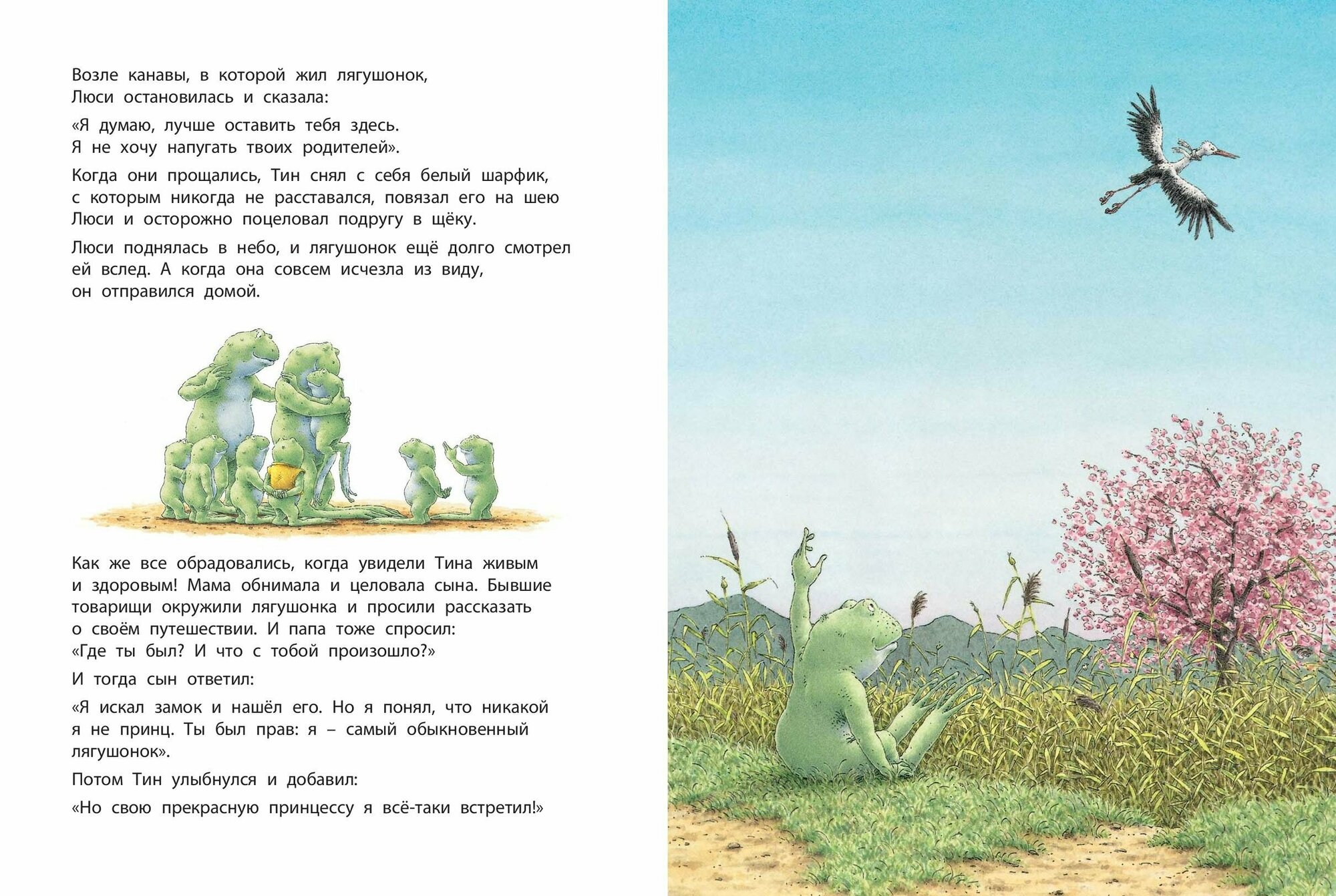 Возле канавы, в которой жил лягушонок, Люси остановилась и сказала:

«Я думаю, лучше оставить тебя здесь. Я не хочу напугать твоих родителей».

Когда они прощались, Тин снял с себя белый шарфик, с которым никогда не расставался, повязал его на шею Люси и осторожно поцеловал подругу в щёку.

Люси поднялась в небо, и лягушонок ещё долго смотрел ей вслед. А когда она совсем исчезла из виду, он отправился домой.

Как же все обрадовались, когда увидели Тина живым и здоровым! Мама обнимала и целовала сына. Бывшие товарищи окружили лягушонка и просили рассказать о своём путешествии. И папа тоже спросил: «Где ты был? И что с тобой произошло?»

И тогда сын ответил:

«Я искал замок и нашёл его. Но я понял, что никакой я не принц. Ты был прав: я – самый обыкновенный лягушонок».

Потом Тин улыбнулся и добавил:

«Но свою прекрасную принцессу я всё-таки встретил!»